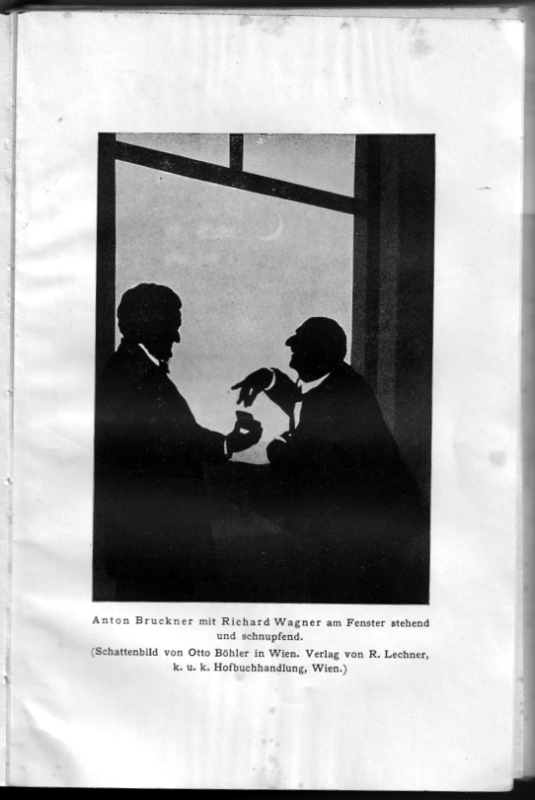 Anton Bruckner mit Richard Wagner am Fenster stehend und schnupfend.

(Schattenbild von Otto Böhler in Wien. Verlag von R. Lechner, k. u. k. Hofbuchhandlung, Wien.)